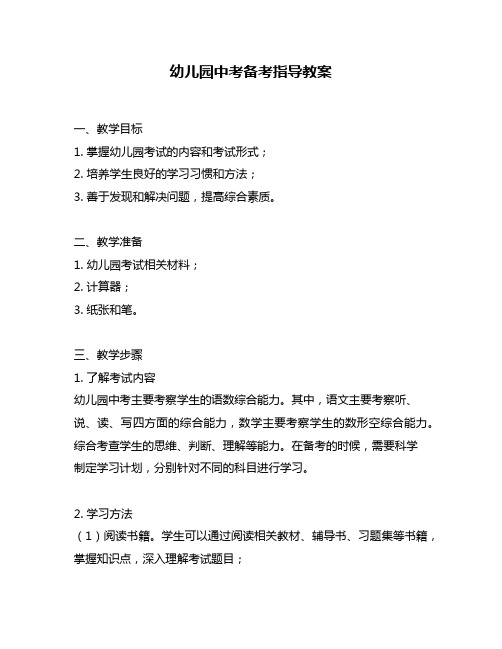 幼儿园中考备考指导教案

一、教学目标
1. 掌握幼儿园考试的内容和考试形式；
2. 培养学生良好的学习习惯和方法；
3. 善于发现和解决问题，提高综合素质。

二、教学准备
1. 幼儿园考试相关材料；
2. 计算器；
3. 纸张和笔。

三、教学步骤
1. 了解考试内容
幼儿园中考主要考察学生的语数综合能力。其中，语文主要考察听、说、读、写四方面的综合能力，数学主要考察学生的数形空综合能力。综合考查学生的思维、判断、理解等能力。在备考的时候，需要科学制定学习计划，分别针对不同的科目进行学习。

2. 学习方法
（1）阅读书籍。学生可以通过阅读相关教材、辅导书、习题集等书籍，掌握知识点，深入理解考试题目；